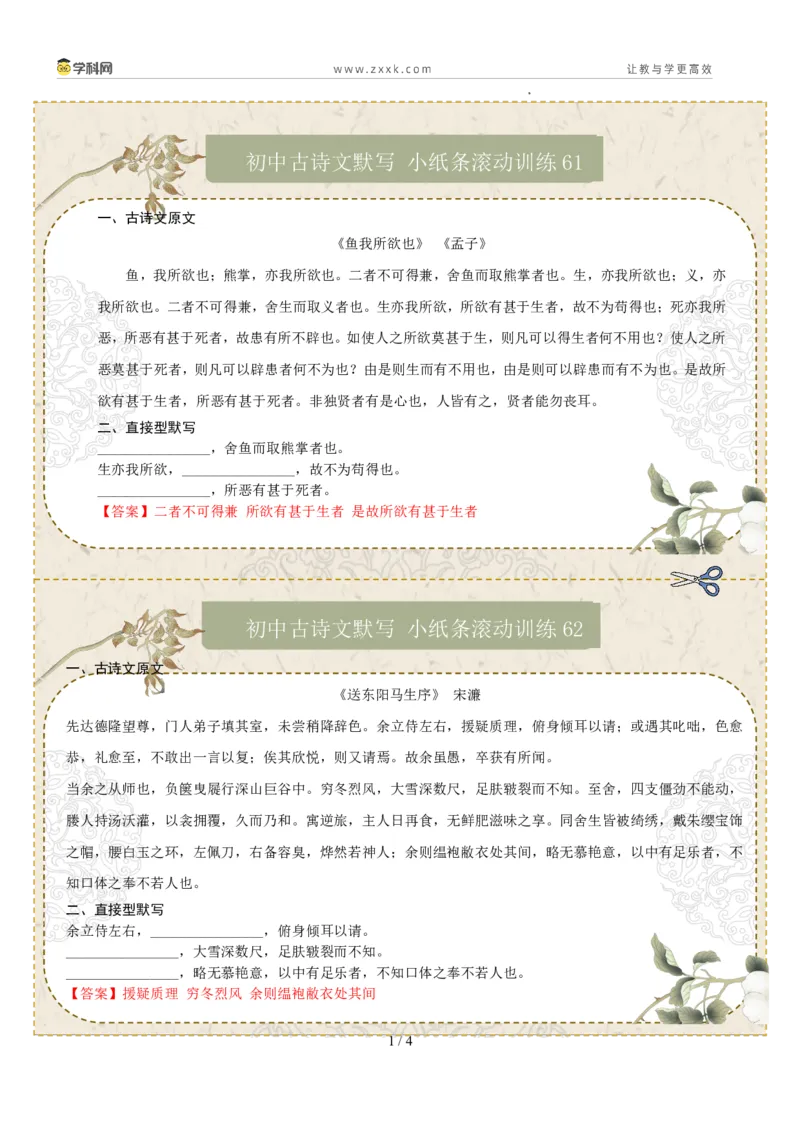 学科网 www.zxxk.com 让教与学更高效

初中古诗文默写 小纸条滚动训练 61

一、古诗文原文

《鱼我所欲也》 《孟子》

鱼，我所欲也；熊掌，亦我所欲也。二者不可得兼，舍鱼而取熊掌者也。生，亦我所欲也；义，亦我所欲也。二者不可得兼，舍生而取义者也。生亦我所欲，所欲有甚于生者，故不为苟得也；死亦我所恶，所恶有甚于死者，故患有所不辟也。如使人之所欲莫甚于生，则凡可以得生者何不用也？使人之所恶莫甚于死者，则凡可以辟患者何不为也？由是则生而有不用也，由是则可以辟患而有不为也。是故所欲有甚于生者，所恶有甚于死者。非独贤者有是心也，人皆有之，贤者能勿丧耳。

二、直接型默写

________________，舍鱼而取熊掌者也。
生亦我所欲，________________，故不为苟得也。
________________，所恶有甚于死者。
【答案】二者不可得兼 所欲有甚于生者 是故所欲有甚于生者

初中古诗文默写 小纸条滚动训练 62

一、古诗文原文

《送东阳马生序》 宋濂

先达德隆望尊，门人弟子填其室，未尝稍降辞色。余立侍左右，援疑质理，俯身倾耳以请；或遇其叱咄，色愈恭，礼愈至，不敢出一言以复；俟其欣悦，则又请焉。故余虽愚，卒获有所闻。

当余之从师也，负箧曳屣行深山巨谷中。穷冬烈风，大雪深数尺，足肤皲裂而不知。至舍，四支僵劲不能动，媵人持汤沃灌，以衾拥覆，久而乃和。寓逆旅，主人日再食，无鲜肥滋味之享。同舍生皆被绮绣，戴朱缨宝饰之帽，腰白玉之环，左佩刀，右备容臭，烨然若神人；余则缊袍敝衣处其间，略无慕艳意，以中有足乐者，不知口体之奉不若人也。

二、直接型默写

余立侍左右，________________，俯身倾耳以请。
________________，大雪深数尺，足肤皲裂而不知。
________________，略无慕艳意，以中有足乐者，不知口体之奉不若人也。
【答案】援疑质理 穷冬烈风 余则缊袍敝衣处其间

1 / 4